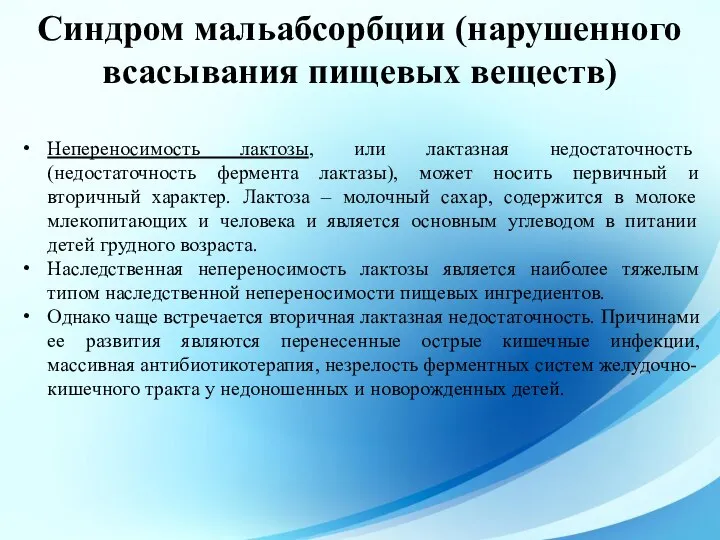 Синдром мальабсорбции (нарушенного всасывания пищевых веществ)

• Непереносимость лактозы, или лактазная недостаточность (недостаточность фермента лактазы), может носить первичный и вторичный характер. Лактоза – молочный сахар, содержится в молоке млекопитающих и человека и является основным углеводом в питании детей грудного возраста.
• Наследственная непереносимость лактозы является наиболее тяжелым типом наследственной непереносимости пищевых ингредиентов.
• Однако чаще встречается вторичная лактазная недостаточность. Причинами ее развития являются перенесенные острые кишечные инфекции, массивная антибиотикотерапия, незрелость ферментных систем желудочно-кишечного тракта у недоношенных и новорожденных детей.